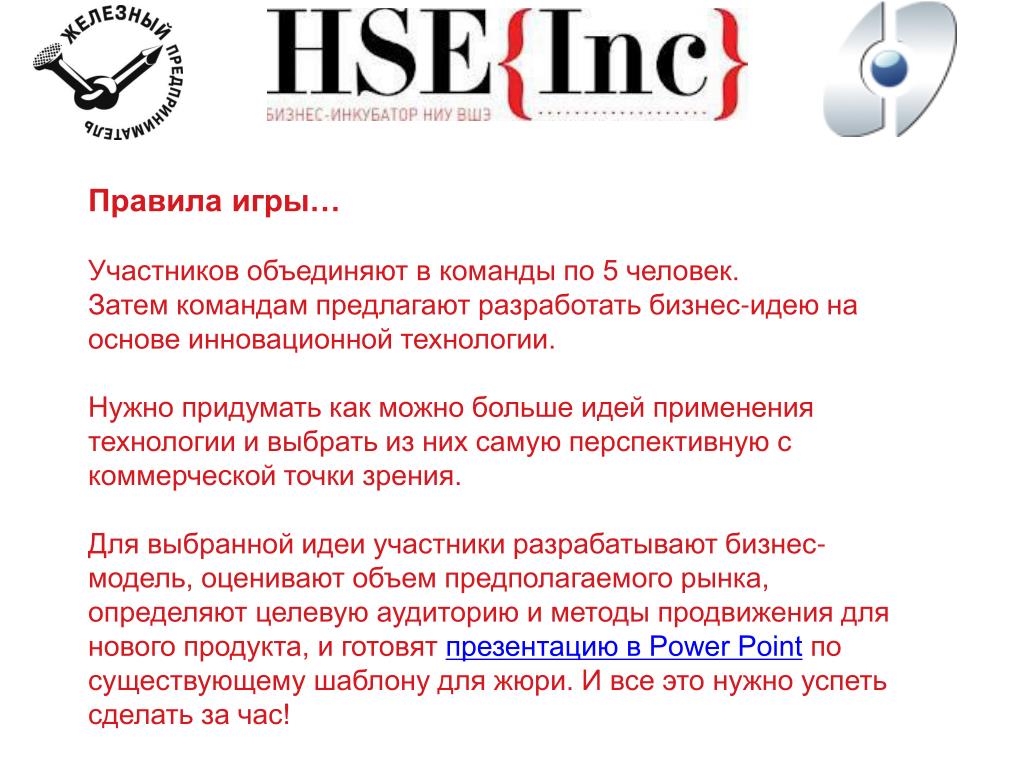 ЖЕЛЕЗНЫЙ ПРЕДПРИНИМАТЕЛЬ

HSE{Inc}
БИЗНЕС-ИНКУБАТОР НИУ ВШЭ

Правила игры…

Участников объединяют в команды по 5 человек.
Затем командам предлагают разработать бизнес-идею на основе инновационной технологии.

Нужно придумать как можно больше идей применения технологии и выбрать из них самую перспективную с коммерческой точки зрения.

Для выбранной идеи участники разрабатывают бизнес-модель, оценивают объем предполагаемого рынка, определяют целевую аудиторию и методы продвижения для нового продукта, и готовят презентацию в Power Point по существующему шаблону для жюри. И все это нужно успеть сделать за час!